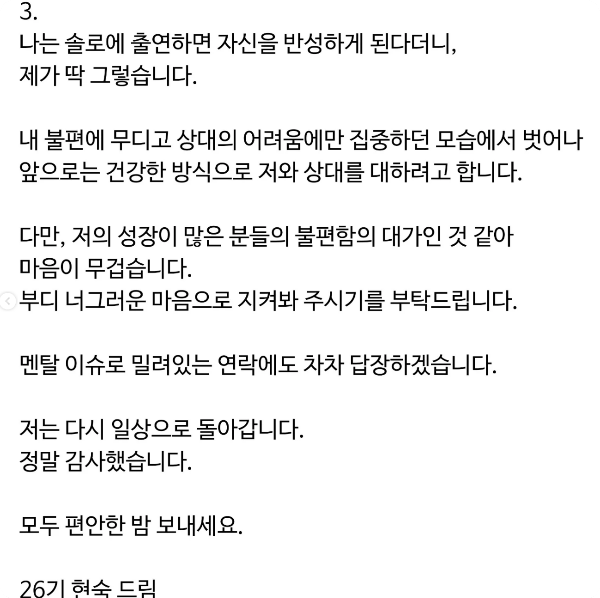 3.
나는 솔로에 출연하면 자신을 반성하게 된다더니,
제가 딱 그렇습니다.

내 불편에 무디고 상대의 어려움에만 집중하던 모습에서 벗어나
앞으로는 건강한 방식으로 저와 상대를 대하려고 합니다.

다만, 저의 성장이 많은 분들의 불편함의 대가인 것 같아
마음이 무겁습니다.
부디 너그러운 마음으로 지켜봐 주시기를 부탁드립니다.

멘탈 이슈로 밀려있는 연락에도 차차 답장하겠습니다.

저는 다시 일상으로 돌아갑니다.
정말 감사했습니다.

모두 편안한 밤 보내세요.

26기 현숙 드림